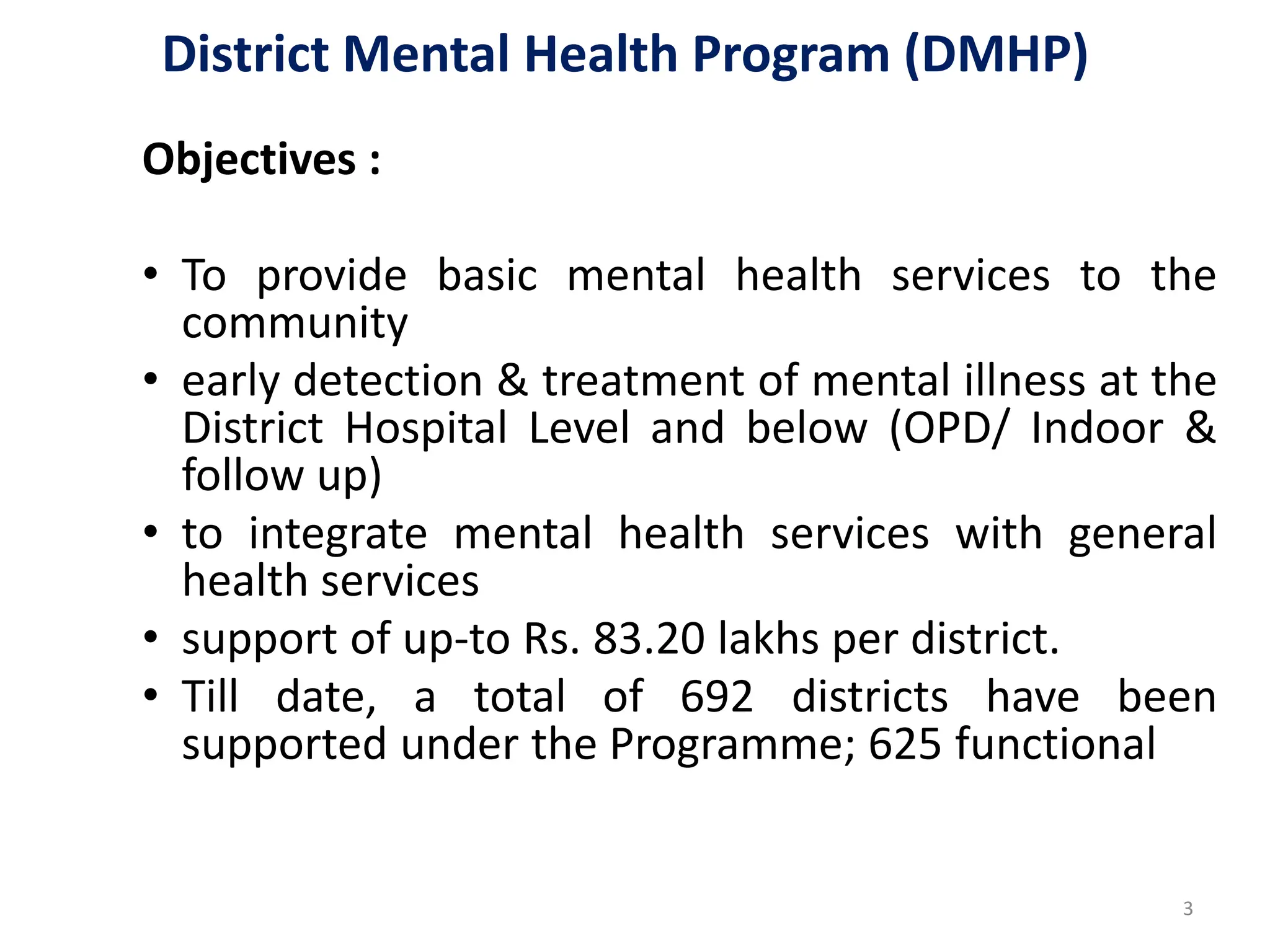 District Mental Health Program (DMHP)

Objectives :

• To provide basic mental health services to the community
• early detection & treatment of mental illness at the District Hospital Level and below (OPD/ Indoor & follow up)
• to integrate mental health services with general health services
• support of up-to Rs. 83.20 lakhs per district.
• Till date, a total of 692 districts have been supported under the Programme; 625 functional

3